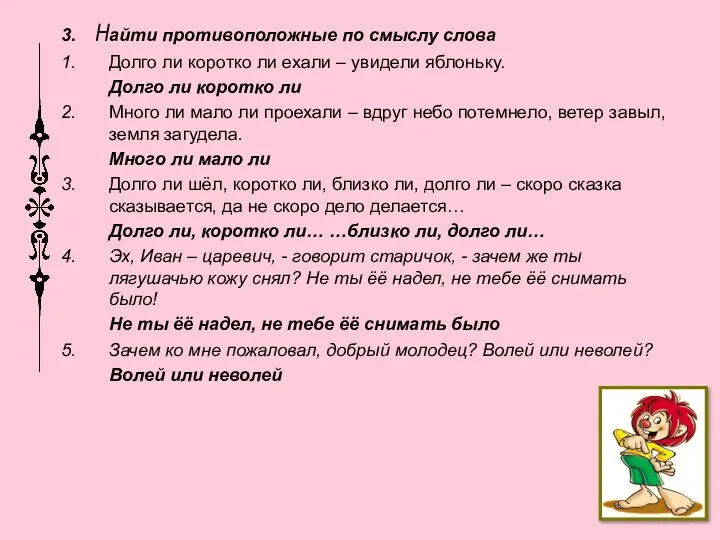 3. Найти противоположные по смыслу слова

1. Долго ли коротко ли ехали – увидели яблоньку.

Долго ли коротко ли

2. Много ли мало ли проехали – вдруг небо потемнело, ветер завыл, земля загудела.

Много ли мало ли

3. Долго ли шёл, коротко ли, близко ли, долго ли – скоро сказка сказывается, да не скоро дело делается…

Долго ли, коротко ли… …близко ли, долго ли…

4. Эх, Иван – царевич, - говорит старичок, - зачем же ты лягушачью кожу снял? Не ты её надел, не тебе её снимать было!

Не ты её надел, не тебе её снимать было

5. Зачем ко мне пожаловал, добрый молодец? Волей или неволей?

Волей или неволей